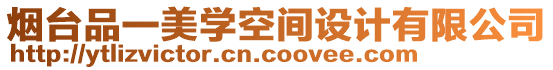 烟台品一美学空间设计有限公司
http://ytlizvictor.cn.coovee.com